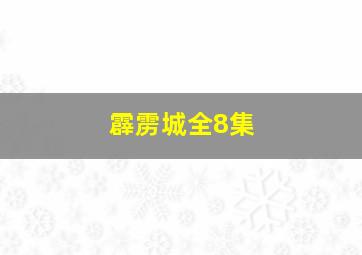 霹雳城全8集